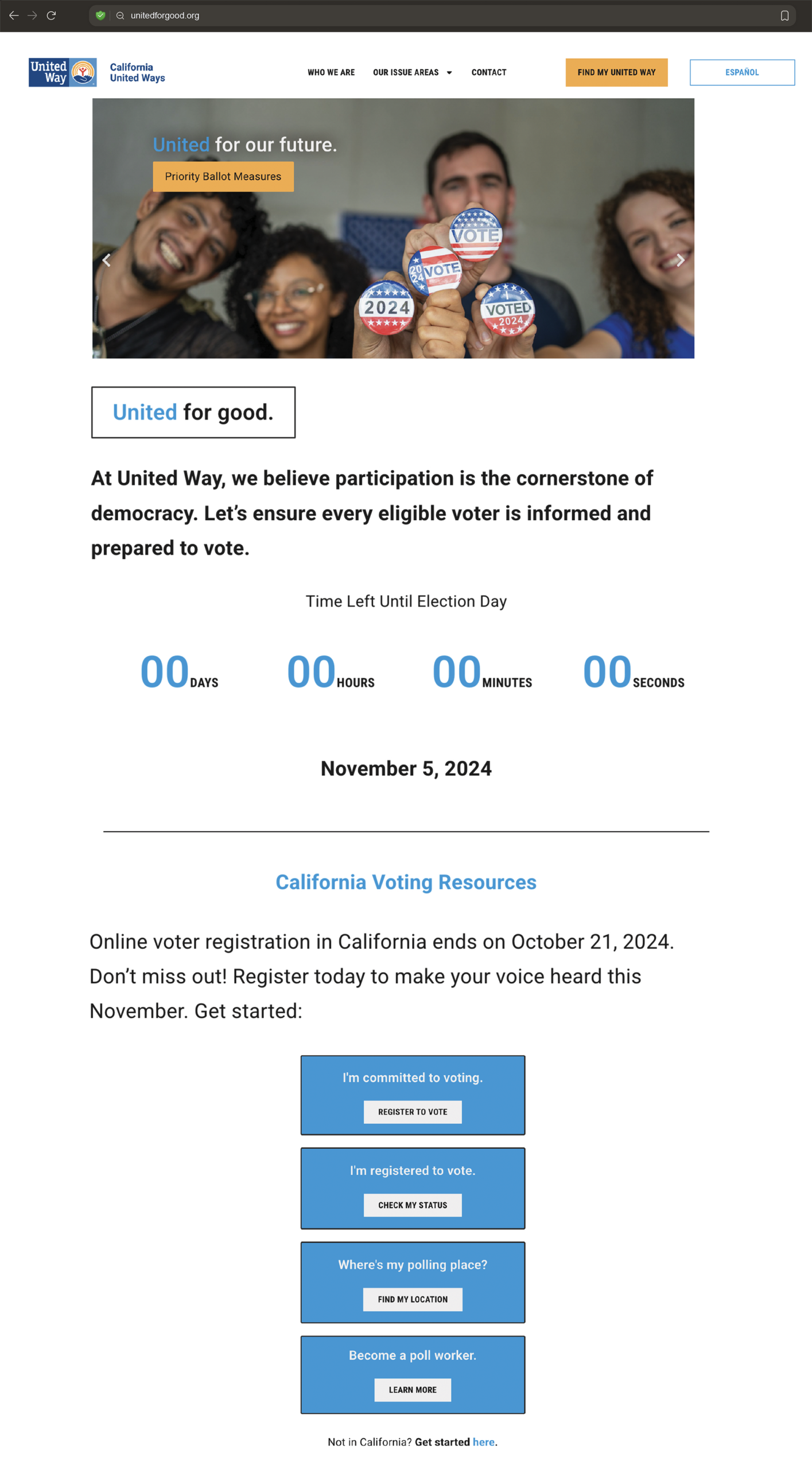 unitedforgood.org

United Way

California United Ways

WHO WE ARE
OUR ISSUE AREAS
CONTACT
FIND MY UNITED WAY
ESPAÑOL

United for our future.

Priority Ballot Measures

VOTE
2024 VOTE
2024
VOTED 2024

United for good.

At United Way, we believe participation is the cornerstone of democracy. Let's ensure every eligible voter is informed and prepared to vote.

Time Left Until Election Day

00 DAYS 00 HOURS 00 MINUTES 00 SECONDS

November 5, 2024

California Voting Resources

Online voter registration in California ends on October 21, 2024. Don't miss out! Register today to make your voice heard this November. Get started:

I'm committed to voting.
REGISTER TO VOTE

I'm registered to vote.
CHECK MY STATUS

Where's my polling place?
FIND MY LOCATION

Become a poll worker.
LEARN MORE

Not in California? Get started here.